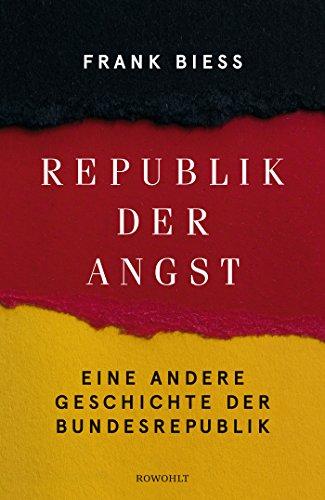 FRANK BIESS

REPUBLIK DER ANGST

EINE ANDERE GESCHICHTE DER BUNDESREPUBLIK

ROWOHLT